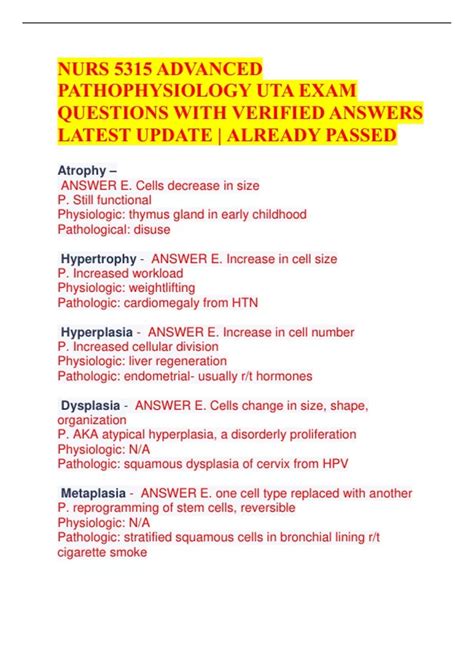 NURS 5315 ADVANCED PATHOPHYSIOLOGY UTA EXAM QUESTIONS WITH VERIFIED ANSWERS LATEST UPDATE | ALREADY PASSED

Atrophy –
ANSWER E. Cells decrease in size
P. Still functional
Physiologic: thymus gland in early childhood
Pathological: disuse

Hypertrophy - ANSWER E. Increase in cell size
P. Increased workload
Physiologic: weightlifting
Pathologic: cardiomegaly from HTN

Hyperplasia - ANSWER E. Increase in cell number
P. Increased cellular division
Physiologic: liver regeneration
Pathologic: endometrial- usually r/t hormones

Dysplasia - ANSWER E. Cells change in size, shape, organization
P. AKA atypical hyperplasia, a disorderly proliferation
Physiologic: N/A
Pathologic: squamous dysplasia of cervix from HPV

Metaplasia - ANSWER E. one cell type replaced with another
P. reprogramming of stem cells, reversible
Physiologic: N/A
Pathologic: stratified squamous cells in bronchial lining r/t cigarette smoke